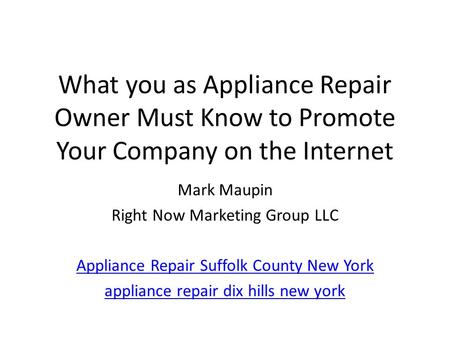 What you as Appliance Repair Owner Must Know to Promote Your Company on the Internet

Mark Maupin

Right Now Marketing Group LLC

Appliance Repair Suffolk County New York

appliance repair dix hills new york